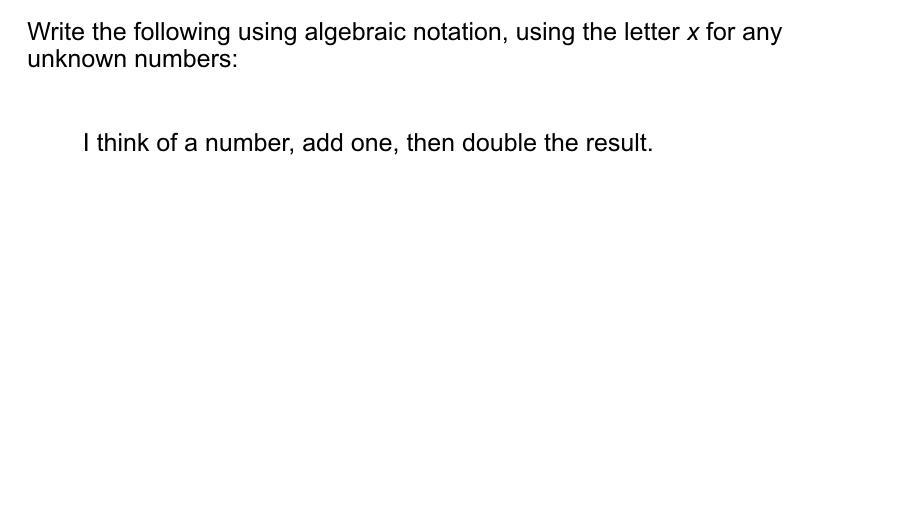 Write the following using algebraic notation, using the letter x for any unknown numbers:

I think of a number, add one, then double the result.